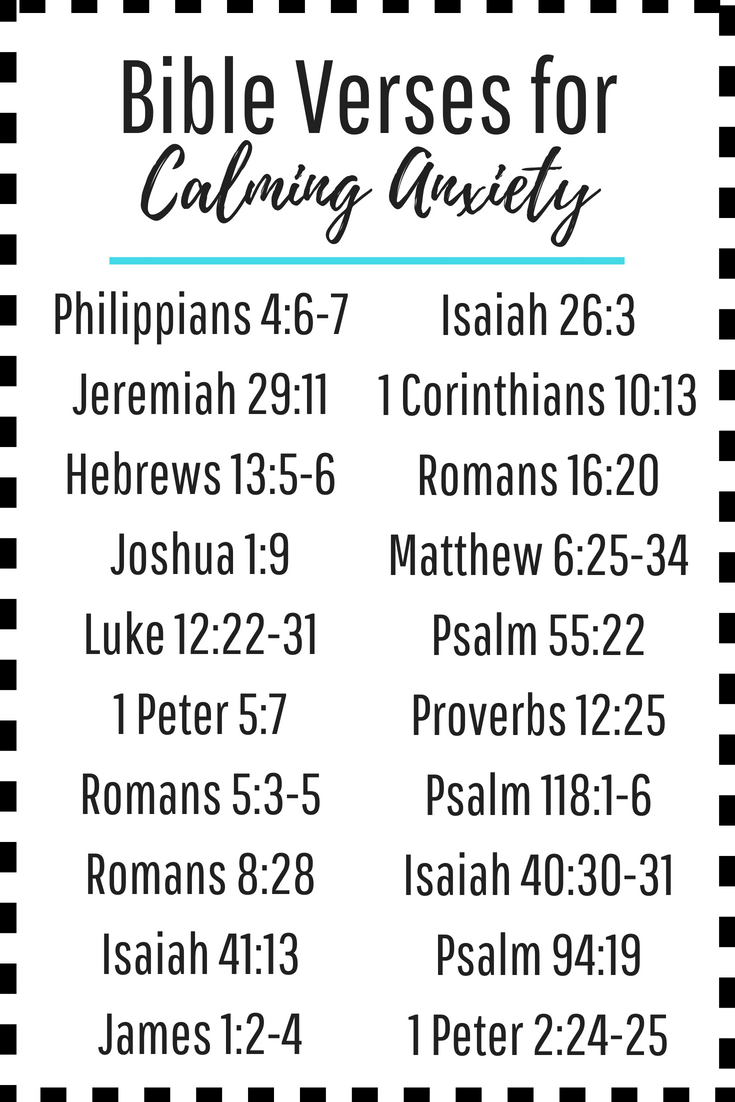 Bible Verses for
Calming Anxiety

Philippians 4:6-7
Jeremiah 29:11
Hebrews 13:5-6
Joshua 1:9
Luke 12:22-31
1 Peter 5:7
Romans 5:3-5
Romans 8:28
Isaiah 41:13
James 1:2-4

Isaiah 26:3
1 Corinthians 10:13
Romans 16:20
Matthew 6:25-34
Psalm 55:22
Proverbs 12:25
Psalm 118:1-6
Isaiah 40:30-31
Psalm 94:19
1 Peter 2:24-25